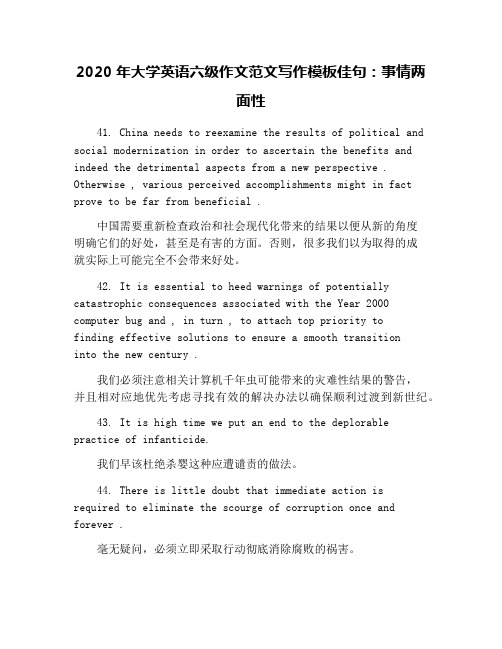 2020 年大学英语六级作文范文写作模板佳句：事情两面性

41. China needs to reexamine the results of political and social modernization in order to ascertain the benefits and indeed the detrimental aspects from a new perspective . Otherwise , various perceived accomplishments might in fact prove to be far from beneficial .

中国需要重新检查政治和社会现代化带来的结果以便从新的角度明确它们的好处，甚至是有害的方面。否则，很多我们以为取得的成就实际上可能完全不会带来好处。

42. It is essential to heed warnings of potentially catastrophic consequences associated with the Year 2000 computer bug and , in turn , to attach top priority to finding effective solutions to ensure a smooth transition into the new century .

我们必须注意相关计算机千年虫可能带来的灾难性结果的警告，并且相对应地优先考虑寻找有效的解决办法以确保顺利过渡到新世纪。

43. It is high time we put an end to the deplorable practice of infanticide.

我们早该杜绝杀婴这种应遭谴责的做法。

44. There is little doubt that immediate action is required to eliminate the scourge of corruption once and forever .

毫无疑问，必须立即采取行动彻底消除腐败的祸害。